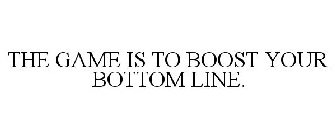 THE GAME IS TO BOOST YOUR BOTTOM LINE.